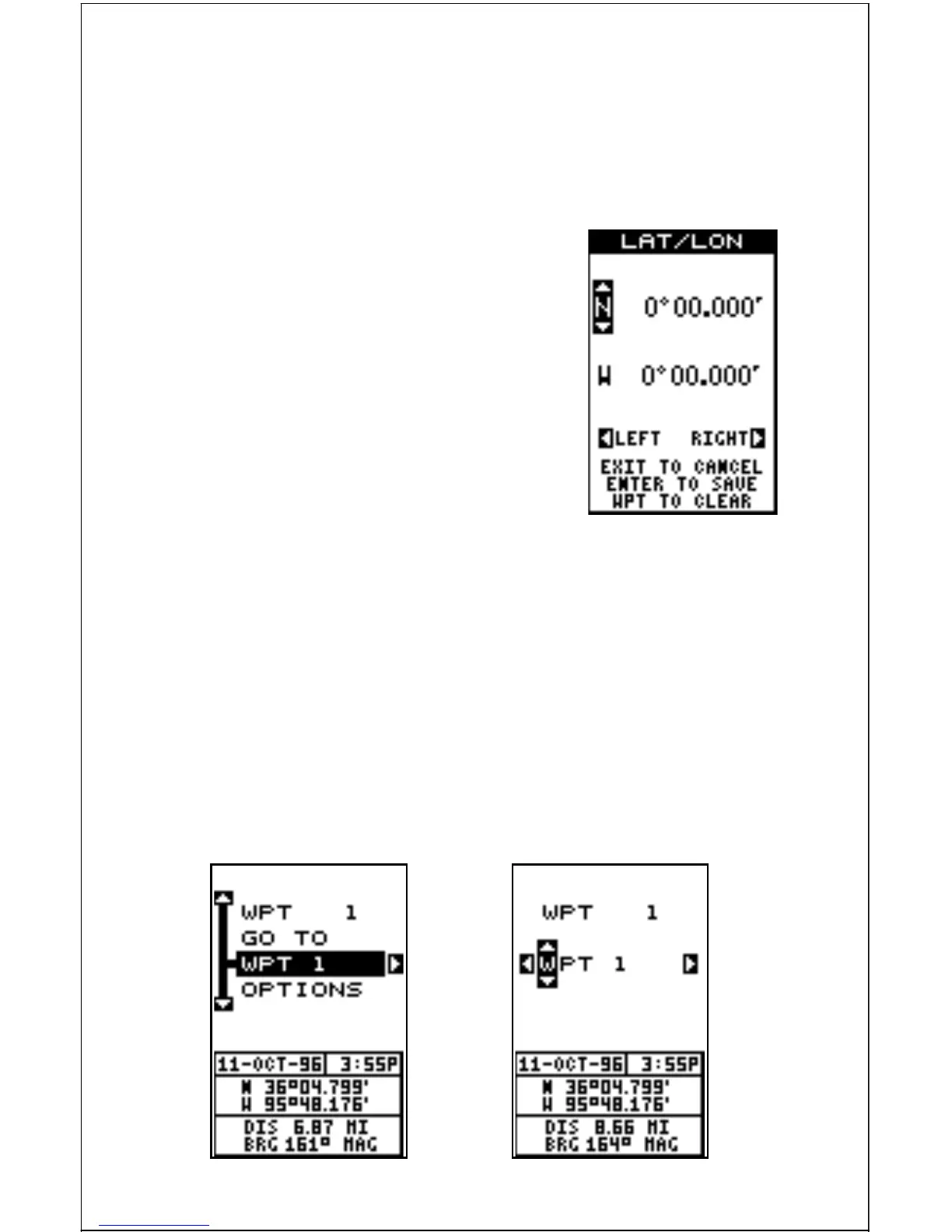 LAT/LON

N 0°00.000'

W 0°00.000'

LEFT RIGHT

EXIT TO CANCEL
ENTER TO SAVE
WPT TO CLEAR

WPT 1
GO TO
WPT 1
OPTIONS

11-OCT-96 3:55P
N 36°04.799'
W 95°48.176'
DIS 6.87 MI
BRG 161° MAG

WPT 1

WPT 1

11-OCT-96 3:55P
N 36°04.799'
W 95°48.176'
DIS 8.66 MI
BRG 164° MAG